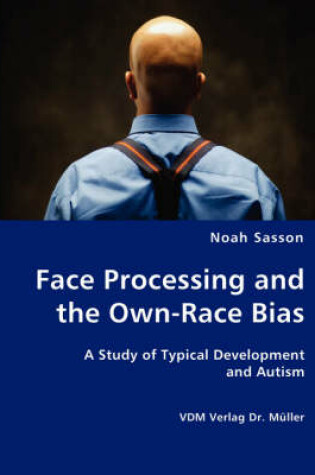 Noah Sasson

Face Processing and the Own-Race Bias

A Study of Typical Development and Autism

VDM Verlag Dr. Müller